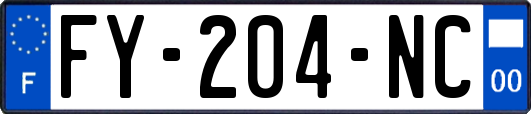 F

FY-204-NC

00